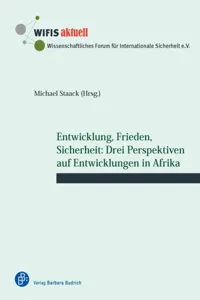 WIFIS aktuell
Wissenschaftliches Forum für Internationale Sicherheit e.V.

Michael Staack (Hrsg.)

Entwicklung, Frieden, Sicherheit: Drei Perspektiven auf Entwicklungen in Afrika

Verlag Barbara Budrich